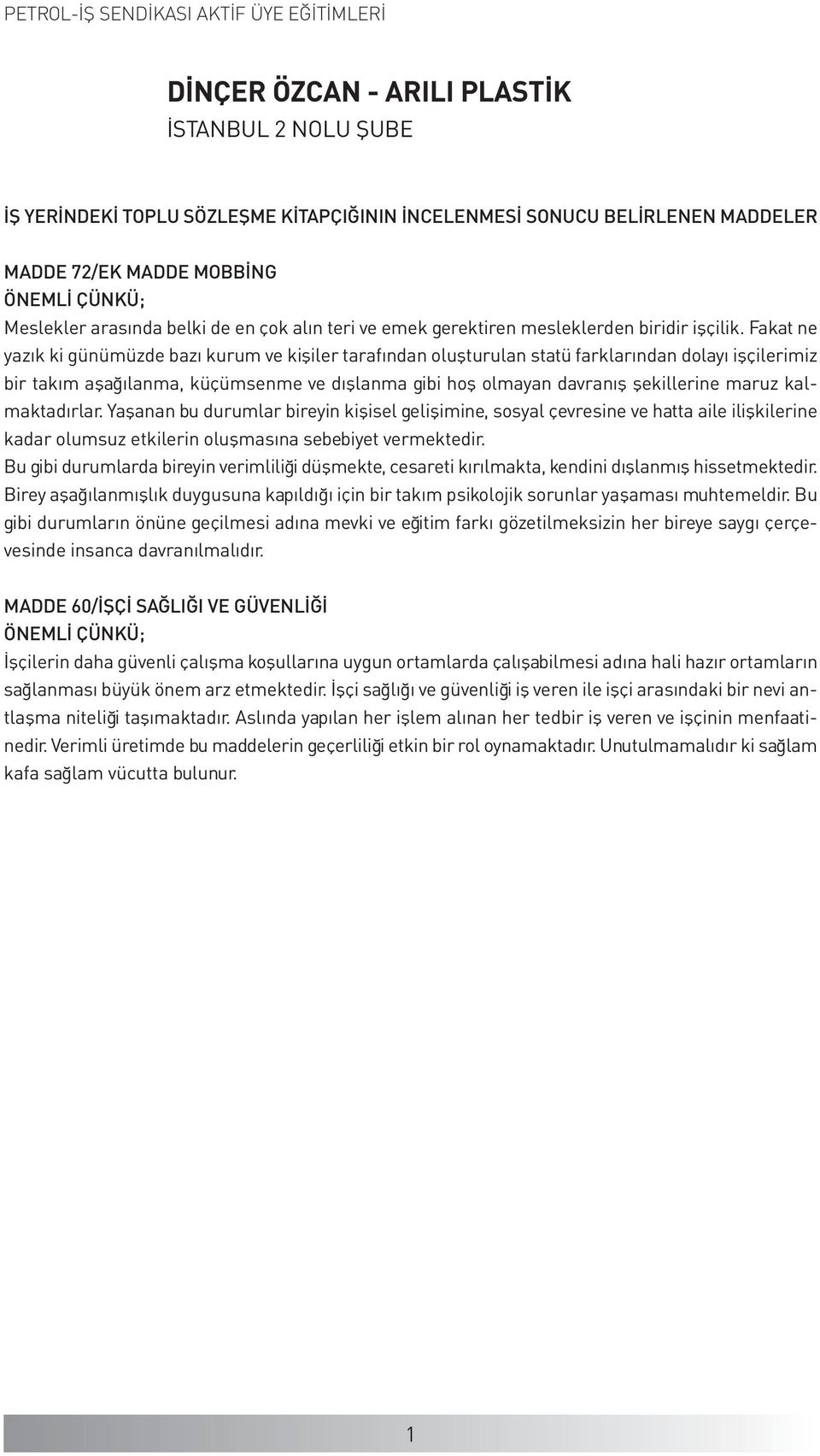 PETROL-İŞ SENDİKASI AKTİF ÜYE EĞİTİMLERİ

DİNÇER ÖZCAN - ARILI PLASTİK
İSTANBUL 2 NOLU ŞUBE

İŞ YERİNDEKİ TOPLU SÖZLEŞME KİTAPÇIĞININ İNCELENMESİ SONUCU BELİRLENEN MADDELER

MADDE 72/EK MADDE MOBBİNG
ÖNEMLİ ÇÜNKÜ;
Meslekler arasında belki de en çok alın teri ve emek gerektiren mesleklerden biridir işçilik. Fakat ne yazık ki günümüzde bazı kurum ve kişiler tarafından oluşturulan statü farklarından dolayı işçilerimiz bir takım aşağılanma, küçümsenme ve dışlanma gibi hoş olmayan davranış şekillerine maruz kalmaktadırlar. Yaşanan bu durumlar bireyin kişisel gelişimine, sosyal çevresine ve hatta aile ilişkilerine kadar olumsuz etkilerin oluşmasına sebebiyet vermektedir.
Bu gibi durumlarda bireyin verimliliği düşmekte, cesareti kırılmakta, kendini dışlanmış hissetmektedir. Birey aşağılanmışlık duygusuna kapıldığı için bir takım psikolojik sorunlar yaşaması muhtemeldir. Bu gibi durumların önüne geçilmesi adına mevki ve eğitim farkı gözetilmeksizin her bireye saygı çerçevesinde insanca davranılmalıdır.

MADDE 60/İŞÇİ SAĞLIĞI VE GÜVENLİĞİ
ÖNEMLİ ÇÜNKÜ;
İşçilerin daha güvenli çalışma koşullarına uygun ortamlarda çalışabilmesi adına hali hazır ortamların sağlanması büyük önem arz etmektedir. İşçi sağlığı ve güvenliği iş veren ile işçi arasındaki bir nevi antlaşma niteliği taşımaktadır. Aslında yapılan her işlem alınan her tedbir iş veren ve işçinin menfaatinedir. Verimli üretimde bu maddelerin geçerliliği etkin bir rol oynamaktadır. Unutulmamalıdır ki sağlam kafa sağlam vücutta bulunur.

1